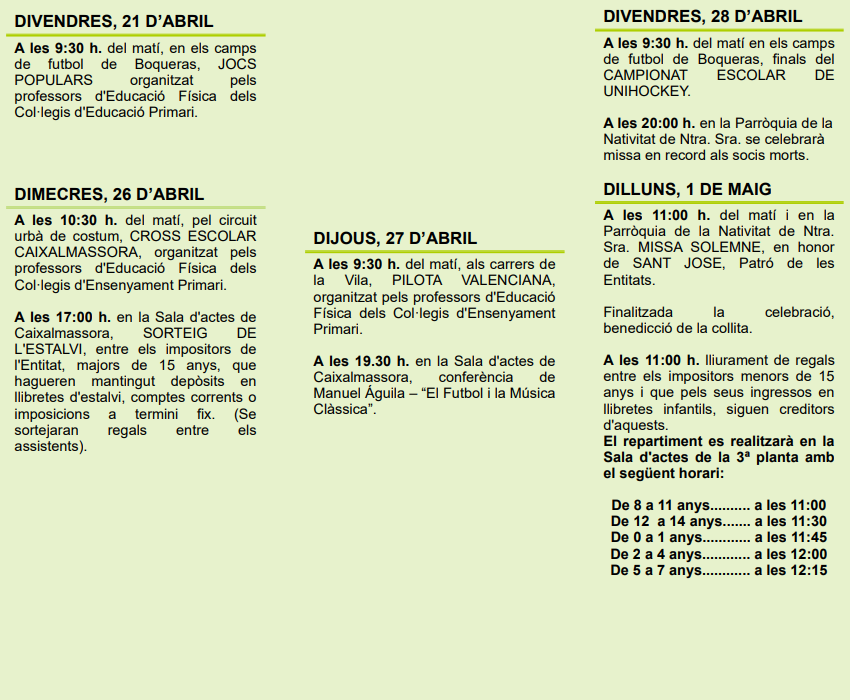 DIVENDRES, 21 D'ABRIL

A les 9:30 h. del matí, en els camps de futbol de Boqueras, JOCS POPULARS organitzat pels professors d'Educació Física dels Col·legis d'Educació Primari.

DIMECRES, 26 D'ABRIL

A les 10:30 h. del matí, pel circuit urbà de costum, CROSS ESCOLAR CAIXALMASSORA, organitzat pels professors d'Educació Física dels Col·legis d'Ensenyament Primari.

A les 17:00 h. en la Sala d'actes de Caixalmassora, SORTEIG DE L'ESTALVI, entre els impositors de l'Entitat, majors de 15 anys, que hagueren mantingut depòsits en llibretes d'estalvi, comptes corrents o imposicions a termini fix. (Se sortejaran regals entre els assistents).

DIJOUS, 27 D'ABRIL

A les 9:30 h. del matí, als carrers de la Vila, PILOTA VALENCIANA, organitzat pels professors d'Educació Física dels Col·legis d'Ensenyament Primari.

A les 19.30 h. en la Sala d'actes de Caixalmassora, conferència de Manuel Águila – "El Futbol i la Música Clàssica".

DIVENDRES, 28 D'ABRIL

A les 9:30 h. del matí en els camps de futbol de Boqueras, finals del CAMPIONAT ESCOLAR DE UNIHOCKEY.

A les 20:00 h. en la Parròquia de la Nativitat de Ntra. Sra. se celebrarà missa en record als socis morts.

DILLUNS, 1 DE MAIG

A les 11:00 h. del matí i en la Parròquia de la Nativitat de Ntra. Sra. MISSA SOLEMNE, en honor de SANT JOSE, Patró de les Entitats.

Finalitzada la celebració, benedicció de la collita.

A les 11:00 h. lliurament de regals entre els impositors menors de 15 anys i que pels seus ingressos en llibretes infantils, siguen creditors d'aquests.
El repartiment es realitzarà en la Sala d'actes de la 3ª planta amb el següent horari:

De 8 a 11 anys.......... a les 11:00
De 12 a 14 anys....... a les 11:30
De 0 a 1 anys............ a les 11:45
De 2 a 4 anys............ a les 12:00
De 5 a 7 anys............ a les 12:15